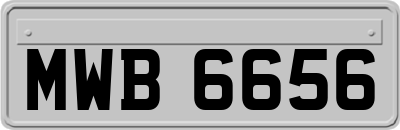 MWB 6656